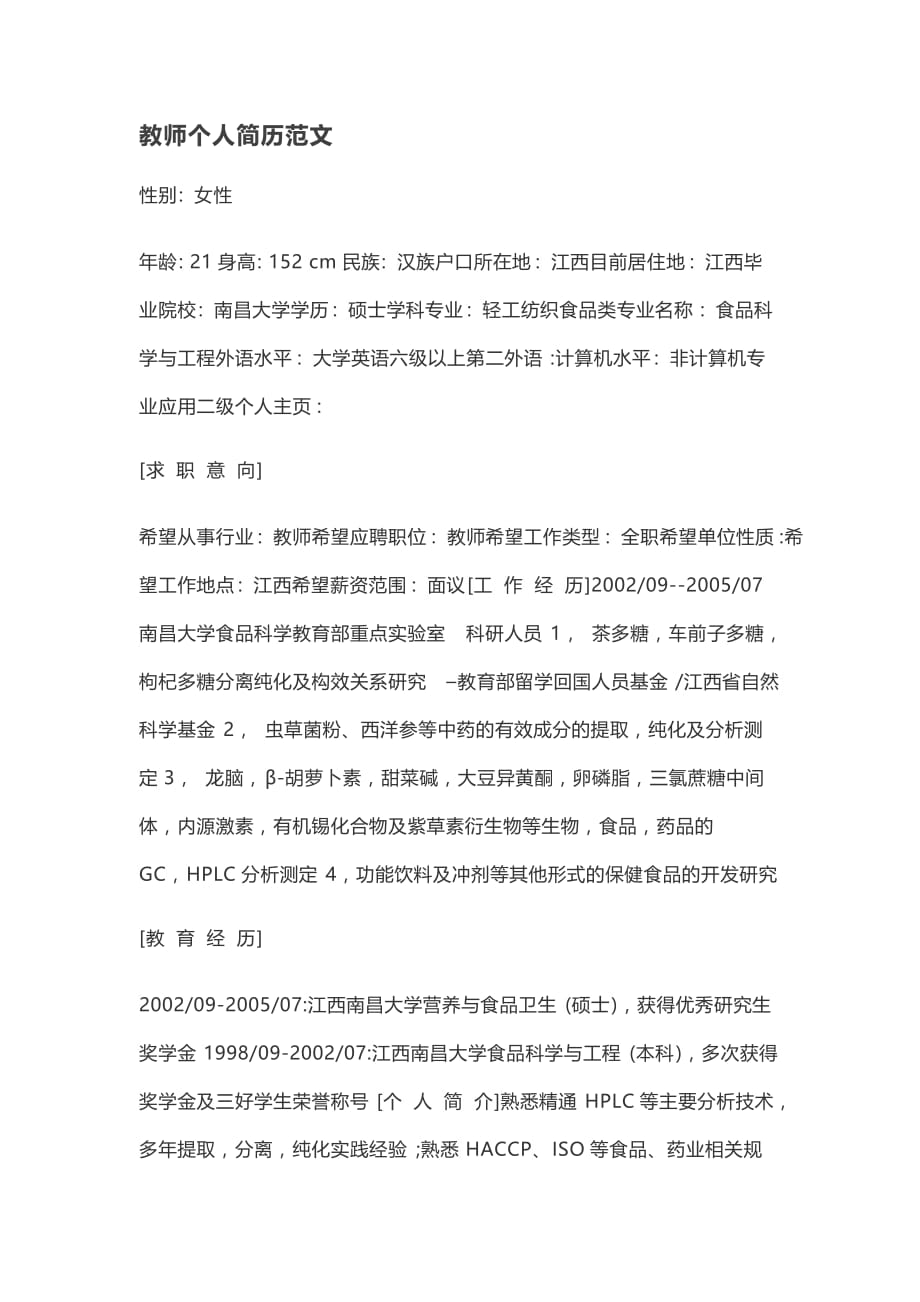 教师个人简历范文

性别：女性

年龄: 21 身高: 152 cm 民族：汉族户口所在地：江西目前居住地：江西毕业院校：南昌大学学历：硕士学科专业：轻工纺织食品类专业名称：食品科学与工程外语水平：大学英语六级以上第二外语 :计算机水平：非计算机专业应用二级个人主页：

[求 职 意 向]

希望从事行业：教师希望应聘职位：教师希望工作类型：全职希望单位性质 :希望工作地点：江西希望薪资范围：面议[工 作 经 历]2002/09--2005/07 南昌大学食品科学教育部重点实验室 科研人员 1， 茶多糖，车前子多糖，枸杞多糖分离纯化及构效关系研究 –教育部留学回国人员基金 /江西省自然科学基金 2， 虫草菌粉、西洋参等中药的有效成分的提取，纯化及分析测定 3， 龙脑，β-胡萝卜素，甜菜碱，大豆异黄酮，卵磷脂，三氯蔗糖中间体，内源激素，有机锡化合物及紫草素衍生物等生物，食品，药品的 GC，HPLC 分析测定 4，功能饮料及冲剂等其他形式的保健食品的开发研究

[教 育 经 历]

2002/09-2005/07:江西南昌大学营养与食品卫生 (硕士)，获得优秀研究生奖学金 1998/09-2002/07:江西南昌大学食品科学与工程 (本科)，多次获得奖学金及三好学生荣誉称号 [个 人 简 介]熟悉精通 HPLC 等主要分析技术，多年提取，分离，纯化实践经验 ;熟悉 HACCP、ISO 等食品、药业相关规